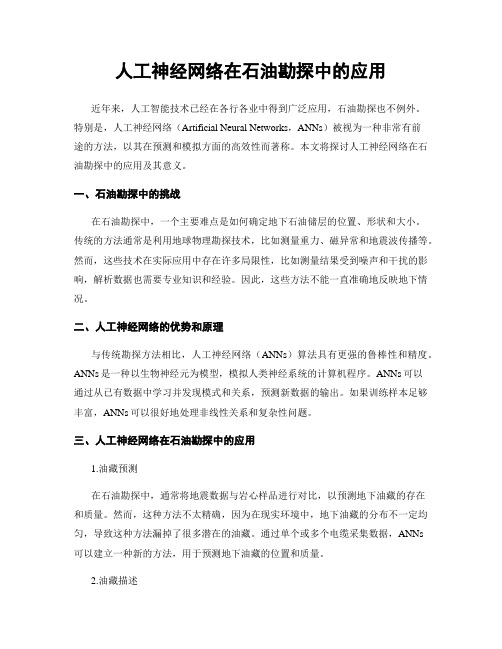 人工神经网络在石油勘探中的应用

近年来，人工智能技术已经在各行各业中得到广泛应用，石油勘探也不例外。特别是，人工神经网络（Artificial Neural Networks，ANNs）被视为一种非常有前途的方法，以其在预测和模拟方面的高效性而著称。本文将探讨人工神经网络在石油勘探中的应用及其意义。

一、石油勘探中的挑战

在石油勘探中，一个主要难点是如何确定地下石油储层的位置、形状和大小。传统的方法通常是利用地球物理勘探技术，比如测量重力、磁异常和地震波传播等。然而，这些技术在实际应用中存在许多局限性，比如测量结果受到噪声和干扰的影响，解析数据也需要专业知识和经验。因此，这些方法不能一直准确地反映地下情况。

二、人工神经网络的优势和原理

与传统勘探方法相比，人工神经网络（ANNs）算法具有更强的鲁棒性和精度。ANNs 是一种以生物神经元为模型，模拟人类神经系统的计算机程序。ANNs 可以通过从已有数据中学习并发现模式和关系，预测新数据的输出。如果训练样本足够丰富，ANNs 可以很好地处理非线性关系和复杂性问题。

三、人工神经网络在石油勘探中的应用

1.油藏预测

在石油勘探中，通常将地震数据与岩心样品进行对比，以预测地下油藏的存在和质量。然而，这种方法不太精确，因为在现实环境中，地下油藏的分布不一定均匀，导致这种方法漏掉了很多潜在的油藏。通过单个或多个电缆采集数据，ANNs 可以建立一种新的方法，用于预测地下油藏的位置和质量。

2.油藏描述